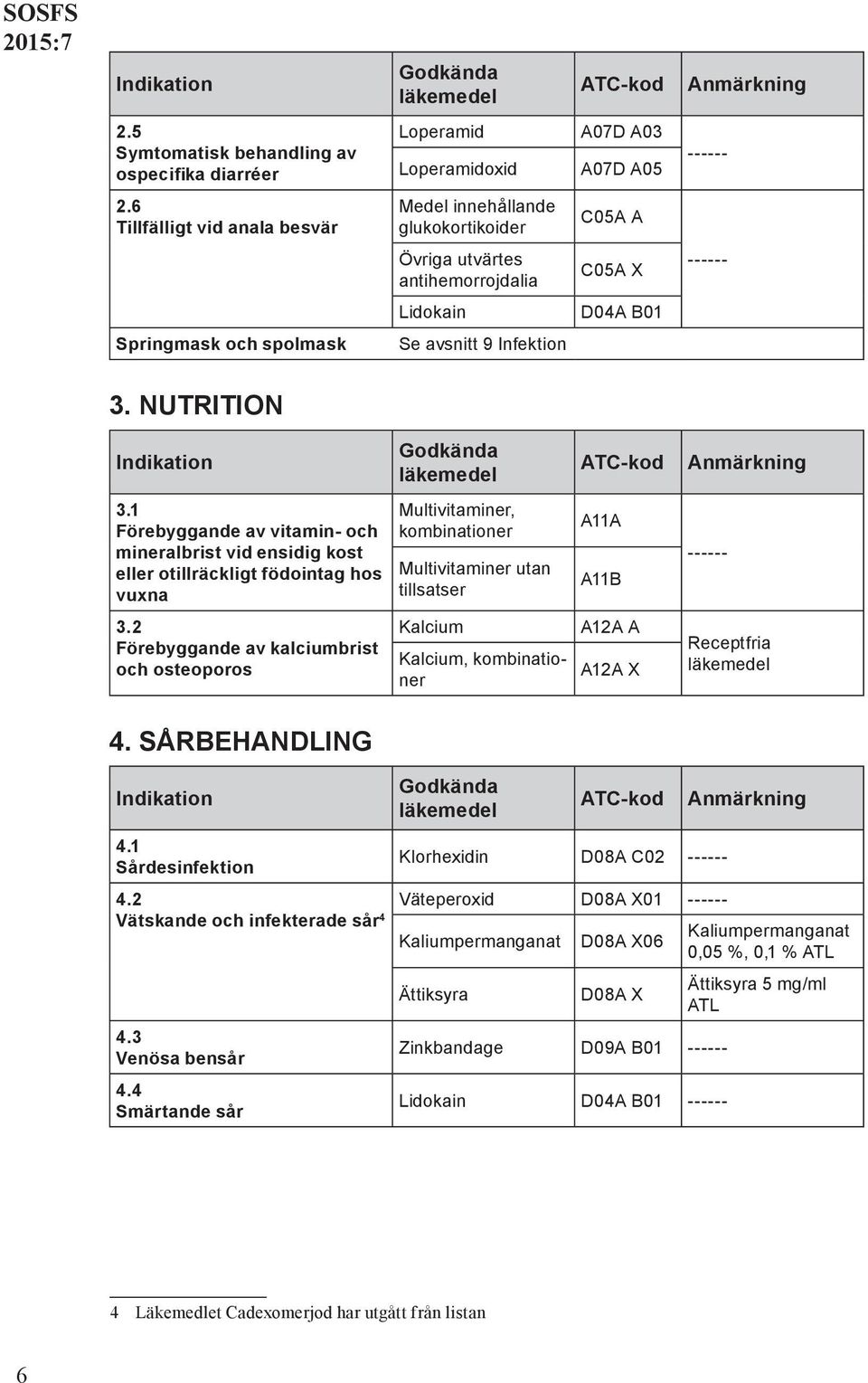 SOSFS
2015:7

| Indikation | Godkända läkemedel | ATC-kod | Anmärkning |
|---|---|---|---|
| 2.5 Symtomatisk behandling av ospecifika diarréer | Loperamid | A07D A03 | ------ |
| | Loperamidoxid | A07D A05 | |
| 2.6 Tillfälligt vid anala besvär | Medel innehållande glukokortikoider | C05A A | ------ |
| | Övriga utvärtes antihemorrojdalia | C05A X | |
| | Lidokain | D04A B01 | |
| Springmask och spolmask | Se avsnitt 9 Infektion | | |

3. NUTRITION

| Indikation | Godkända läkemedel | ATC-kod | Anmärkning |
|---|---|---|---|
| 3.1 Förebyggande av vitamin- och mineralbrist vid ensidig kost eller otillräckligt födointag hos vuxna | Multivitaminer, kombinationer | A11A | ------ |
| | Multivitaminer utan tillsatser | A11B | |
| 3.2 Förebyggande av kalciumbrist och osteoporos | Kalcium | A12A A | Receptfria läkemedel |
| | Kalcium, kombinationer | A12A X | |

4. SÅRBEHANDLING

| Indikation | Godkända läkemedel | ATC-kod | Anmärkning |
|---|---|---|---|
| 4.1 Sårdesinfektion | Klorhexidin | D08A C02 | ------ |
| 4.2 Vätskande och infekterade sår$^4$ | Väteperoxid | D08A X01 | ------ |
| | Kaliumpermanganat | D08A X06 | Kaliumpermanganat 0,05 %, 0,1 % ATL |
| | Ättiksyra | D08A X | Ättiksyra 5 mg/ml ATL |
| 4.3 Venösa bensår | Zinkbandage | D09A B01 | ------ |
| 4.4 Smärtande sår | Lidokain | D04A B01 | ------ |

4 Läkemedlet Cadexomerjod har utgått från listan

6